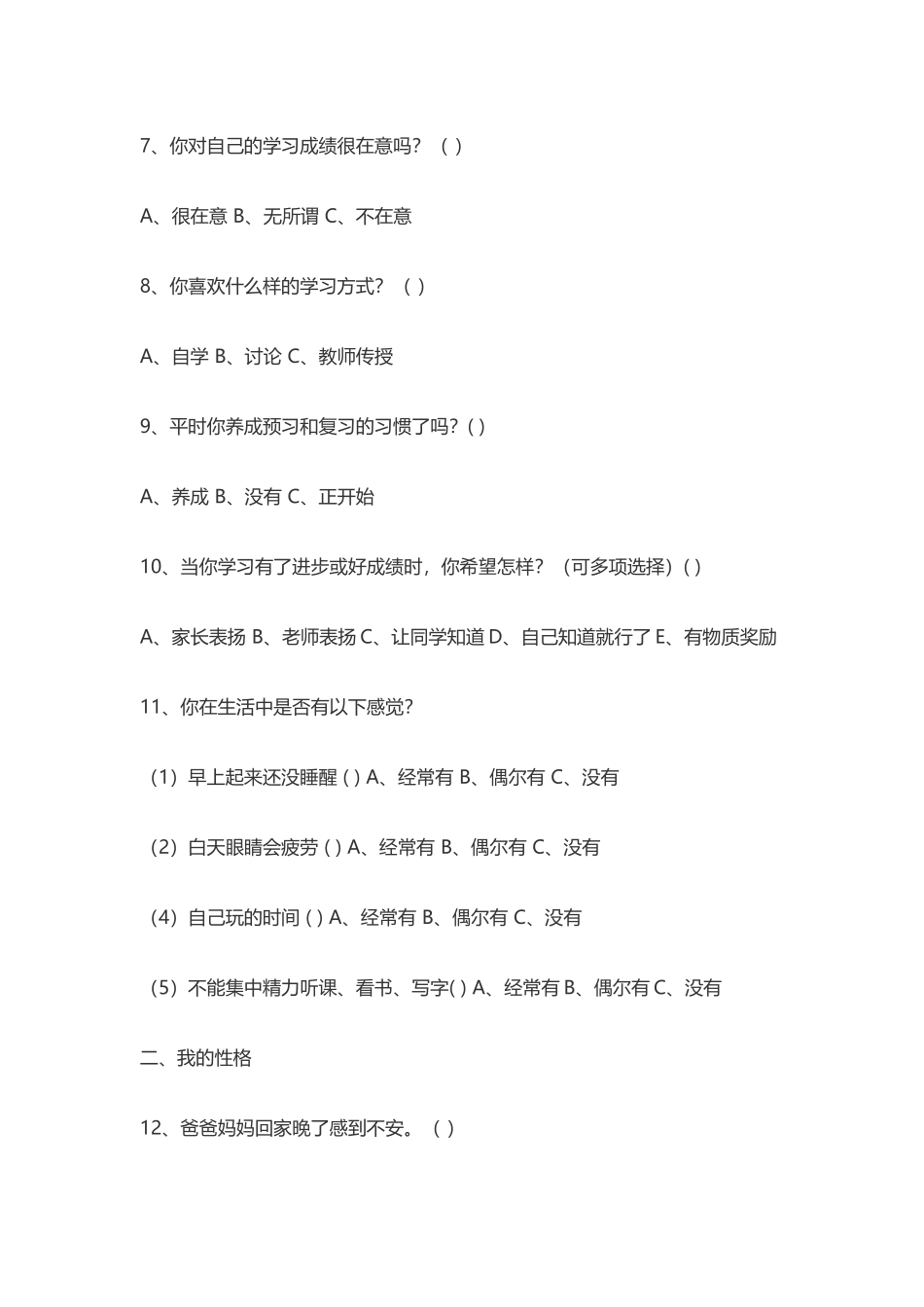 7、你对自己的学习成绩很在意吗？（ ）

A、很在意 B、无所谓 C、不在意

8、你喜欢什么样的学习方式？（ ）

A、自学 B、讨论 C、教师传授

9、平时你养成预习和复习的习惯了吗？( )

A、养成 B、没有 C、正开始

10、当你学习有了进步或好成绩时，你希望怎样？（可多项选择）( )

A、家长表扬 B、老师表扬 C、让同学知道 D、自己知道就行了 E、有物质奖励

11、你在生活中是否有以下感觉？

（1）早上起来还没睡醒 ( ) A、经常有 B、偶尔有 C、没有

（2）白天眼睛会疲劳 ( ) A、经常有 B、偶尔有 C、没有

（4）自己玩的时间 ( ) A、经常有 B、偶尔有 C、没有

（5）不能集中精力听课、看书、写字( ) A、经常有 B、偶尔有 C、没有

二、我的性格

12、爸爸妈妈回家晚了感到不安。（ ）